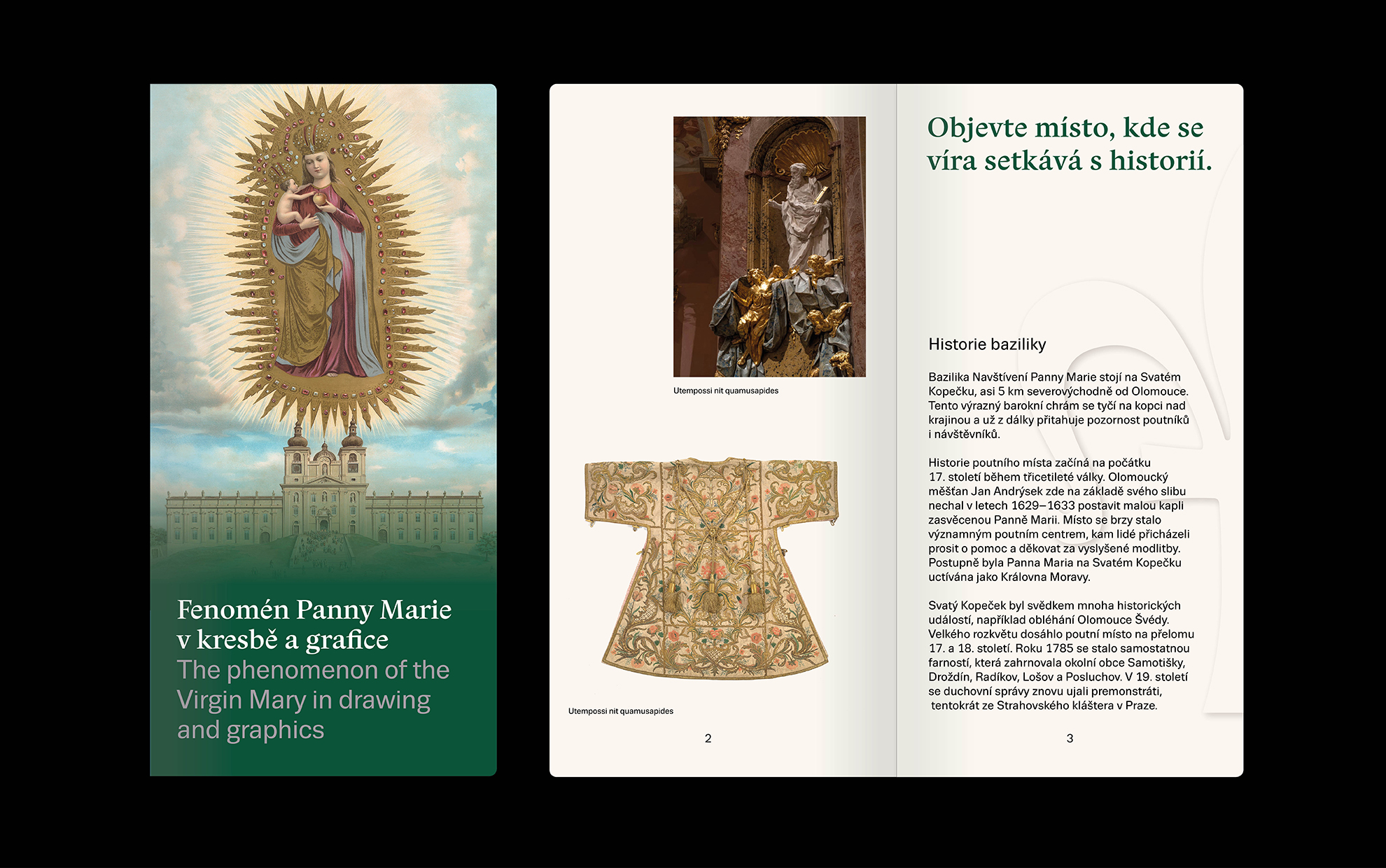 Fenomén Panny Marie v kresbě a grafice
The phenomenon of the Virgin Mary in drawing and graphics

Utempossi nit quamusapides

Utempossi nit quamusapides

2

Objevte místo, kde se víra setkává s historií.

Historie baziliky

Bazilika Navštívení Panny Marie stojí na Svatém Kopečku, asi 5 km severovýchodně od Olomouce. Tento výrazný barokní chrám se tyčí na kopci nad krajinou a už z dálky přitahuje pozornost poutníků i návštěvníků.

Historie poutního místa začíná na počátku 17. století během třicetileté války. Olomoucký měšťan Jan Andrýsek zde na základě svého slibu nechal v letech 1629–1633 postavit malou kapli zasvěcenou Panně Marii. Místo se brzy stalo významným poutním centrem, kam lidé přicházeli prosit o pomoc a děkovat za vyslyšené modlitby. Postupně byla Panna Maria na Svatém Kopečku uctívána jako Královna Moravy.

Svatý Kopeček byl svědkem mnoha historických událostí, například obléhání Olomouce Švédy. Velkého rozkvětu dosáhlo poutní místo na přelomu 17. a 18. století. Roku 1785 se stalo samostatnou farností, která zahrnovala okolní obce Samotišky, Droždín, Radíkov, Lošov a Posluchov. V 19. století se duchovní správy znovu ujali premonstráti, tentokrát ze Strahovského kláštera v Praze.

3